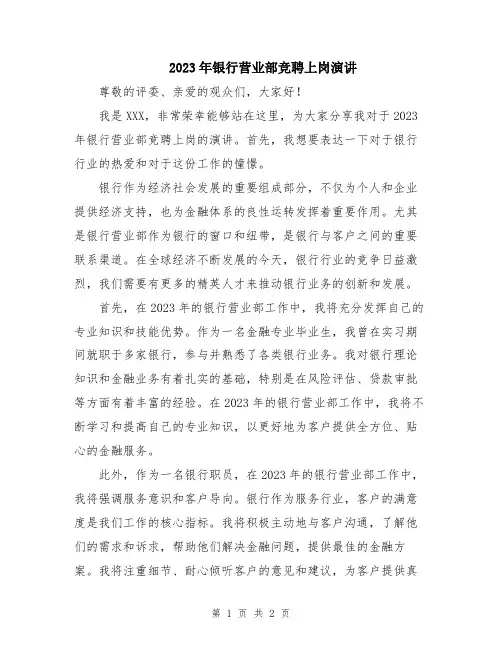 2023年银行营业部竞聘上岗演讲

尊敬的评委、亲爱的观众们，大家好！

我是XXX，非常荣幸能够站在这里，为大家分享我对于2023年银行营业部竞聘上岗的演讲。首先，我想要表达一下对于银行行业的热爱和对于这份工作的憧憬。

银行作为经济社会发展的重要组成部分，不仅为个人和企业提供经济支持，也为金融体系的良性运转发挥着重要作用。尤其是银行营业部作为银行的窗口和纽带，是银行与客户之间的重要联系渠道。在全球经济不断发展的今天，银行行业的竞争日益激烈，我们需要有更多的精英人才来推动银行业务的创新和发展。

首先，在2023年的银行营业部工作中，我将充分发挥自己的专业知识和技能优势。作为一名金融专业毕业生，我曾在实习期间就职于多家银行，参与并熟悉了各类银行业务。我对银行理论知识和金融业务有着扎实的基础，特别是在风险评估、贷款审批等方面有着丰富的经验。在2023年的银行营业部工作中，我将不断学习和提高自己的专业知识，以更好地为客户提供全方位、贴心的金融服务。

此外，作为一名银行职员，在2023年的银行营业部工作中，我将强调服务意识和客户导向。银行作为服务行业，客户的满意度是我们工作的核心指标。我将积极主动地与客户沟通，了解他们的需求和诉求，帮助他们解决金融问题，提供最佳的金融方案。我将注重细节、耐心倾听客户的意见和建议，为客户提供真

第 1 页 共 2 页